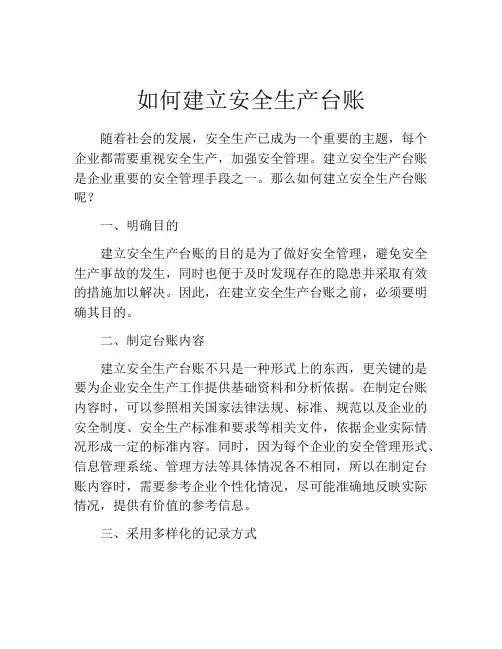 如何建立安全生产台账

随着社会的发展，安全生产已成为一个重要的主题，每个企业都需要重视安全生产，加强安全管理。建立安全生产台账是企业重要的安全管理手段之一。那么如何建立安全生产台账呢？

一、明确目的

建立安全生产台账的目的是为了做好安全管理，避免安全生产事故的发生，同时也便于及时发现存在的隐患并采取有效的措施加以解决。因此，在建立安全生产台账之前，必须要明确其目的。

二、制定台账内容

建立安全生产台账不只是一种形式上的东西，更关键的是要为企业安全生产工作提供基础资料和分析依据。在制定台账内容时，可以参照相关国家法律法规、标准、规范以及企业的安全制度、安全生产标准和要求等相关文件，依据企业实际情况形成一定的标准内容。同时，因为每个企业的安全管理形式、信息管理系统、管理方法等具体情况各不相同，所以在制定台账内容时，需要参考企业个性化情况，尽可能准确地反映实际情况，提供有价值的参考信息。

三、采用多样化的记录方式